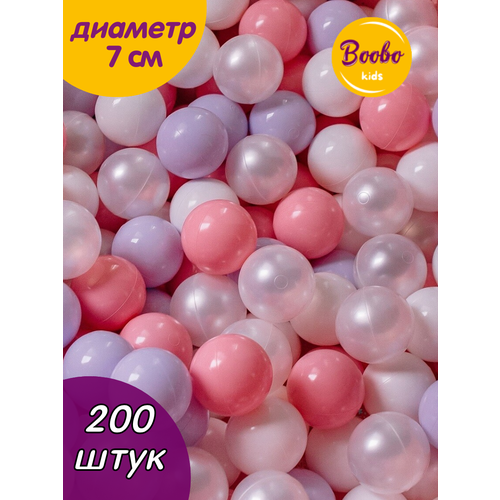 диаметр 7 см

Boobo kids

200 штук